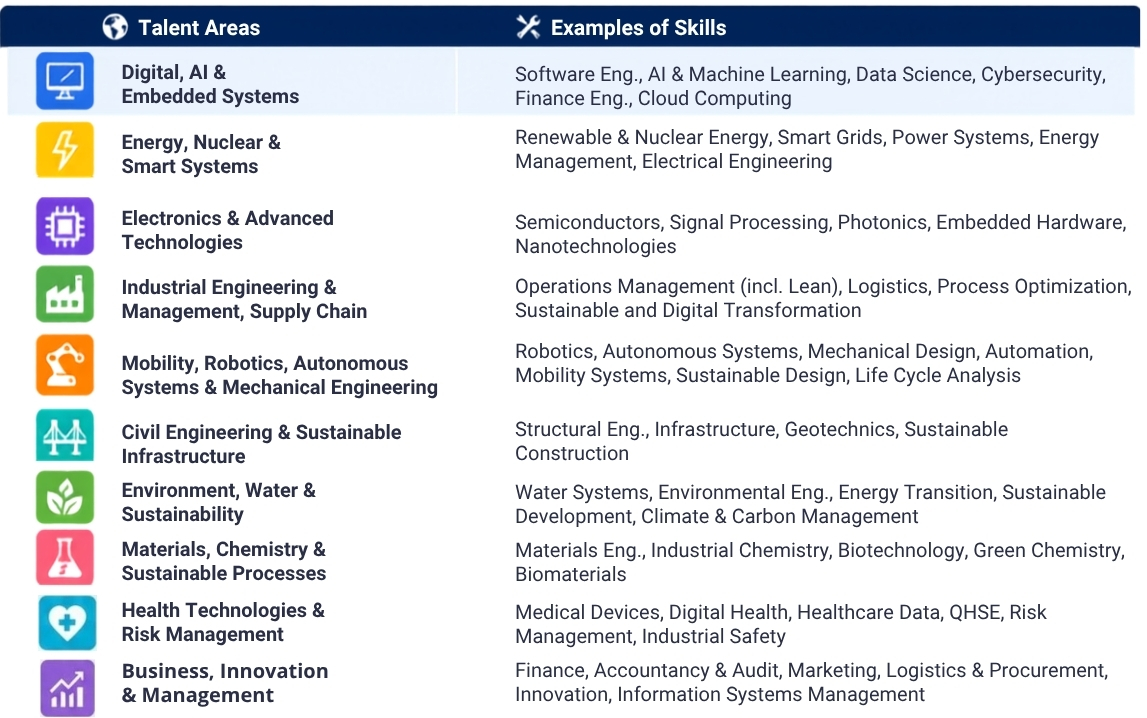 | Talent Areas | Examples of Skills |
|---|---|
| Digital, AI & Embedded Systems | Software Eng., AI & Machine Learning, Data Science, Cybersecurity, Finance Eng., Cloud Computing |
| Energy, Nuclear & Smart Systems | Renewable & Nuclear Energy, Smart Grids, Power Systems, Energy Management, Electrical Engineering |
| Electronics & Advanced Technologies | Semiconductors, Signal Processing, Photonics, Embedded Hardware, Nanotechnologies |
| Industrial Engineering & Management, Supply Chain | Operations Management (incl. Lean), Logistics, Process Optimization, Sustainable and Digital Transformation |
| Mobility, Robotics, Autonomous Systems & Mechanical Engineering | Robotics, Autonomous Systems, Mechanical Design, Automation, Mobility Systems, Sustainable Design, Life Cycle Analysis |
| Civil Engineering & Sustainable Infrastructure | Structural Eng., Infrastructure, Geotechnics, Sustainable Construction |
| Environment, Water & Sustainability | Water Systems, Environmental Eng., Energy Transition, Sustainable Development, Climate & Carbon Management |
| Materials, Chemistry & Sustainable Processes | Materials Eng., Industrial Chemistry, Biotechnology, Green Chemistry, Biomaterials |
| Health Technologies & Risk Management | Medical Devices, Digital Health, Healthcare Data, QHSE, Risk Management, Industrial Safety |
| Business, Innovation & Management | Finance, Accountancy & Audit, Marketing, Logistics & Procurement, Innovation, Information Systems Management |